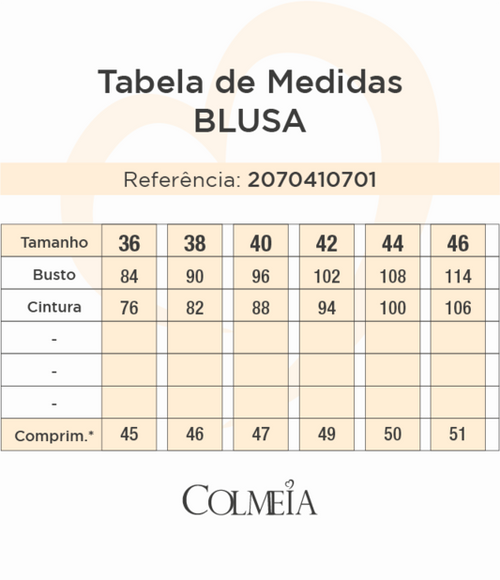 Tabela de Medidas
BLUSA

Referência: 2070410701

| Tamanho | 36 | 38 | 40 | 42 | 44 | 46 |
|---|---|---|---|---|---|---|
| Busto | 84 | 90 | 96 | 102 | 108 | 114 |
| Cintura | 76 | 82 | 88 | 94 | 100 | 106 |
| - | | | | | | |
| - | | | | | | |
| - | | | | | | |
| Comprim.* | 45 | 46 | 47 | 49 | 50 | 51 |

COLMEIA